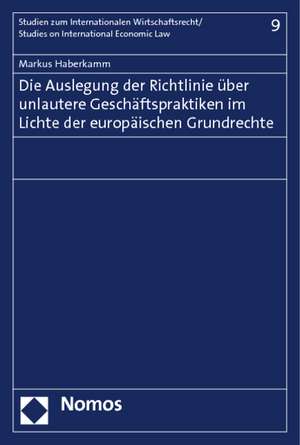 Studien zum Internationalen Wirtschaftsrecht/
Studies on International Economic Law

9

Markus Haberkamm

Die Auslegung der Richtlinie über unlautere Geschäftspraktiken im Lichte der europäischen Grundrechte

Nomos